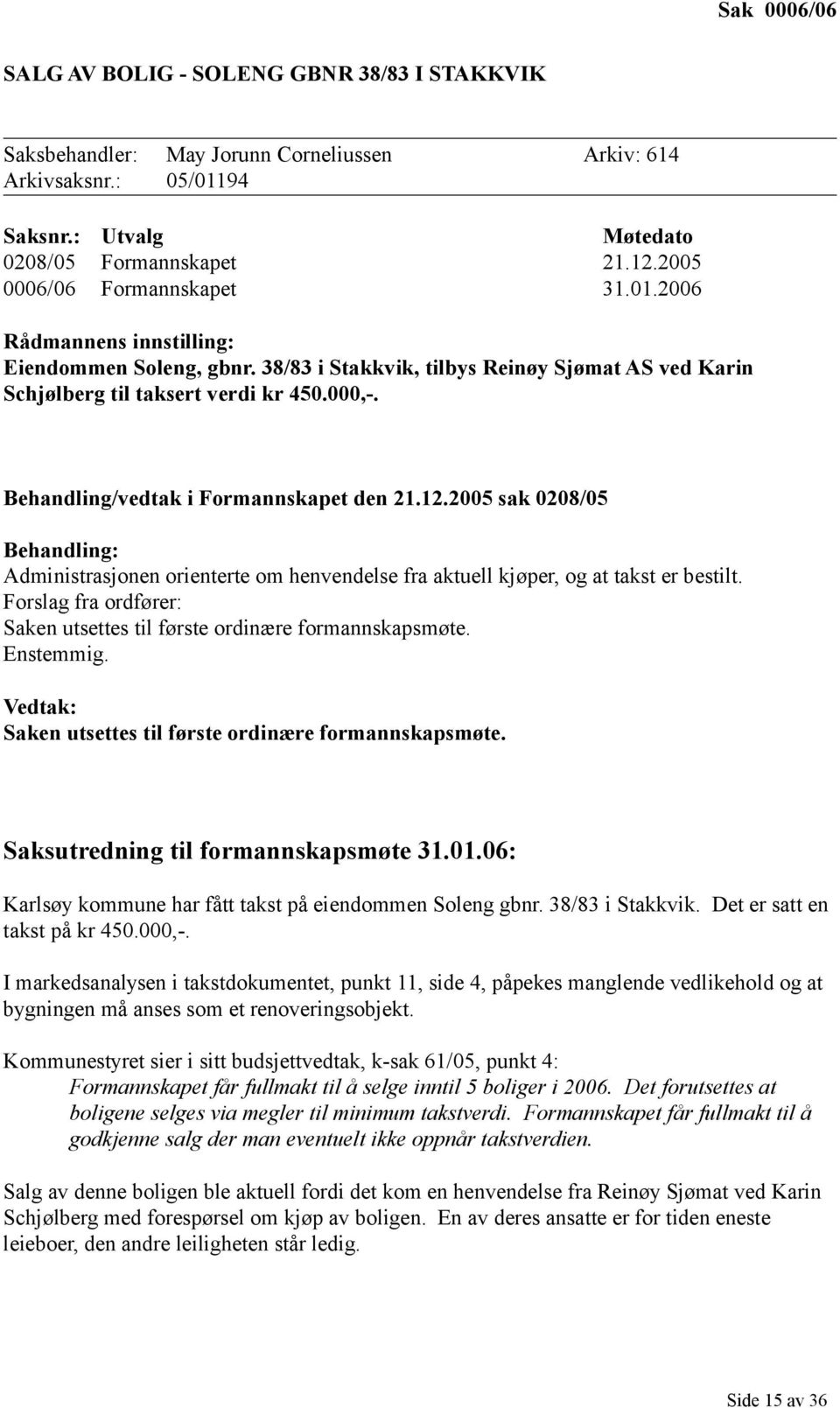 Sak 0006/06

SALG AV BOLIG - SOLENG GBNR 38/83 I STAKKVIK

Saksbehandler: May Jorunn Corneliussen Arkiv: 614
Arkivsaksnr.: 05/01194

| Saksnr.: | Utvalg | Møtedato |
|---|---|---|
| 0208/05 | Formannskapet | 21.12.2005 |
| 0006/06 | Formannskapet | 31.01.2006 |

Rådmannens innstilling:
Eiendommen Soleng, gbnr. 38/83 i Stakkvik, tilbys Reinøy Sjømat AS ved Karin Schjølberg til taksert verdi kr 450.000,-.

Behandling/vedtak i Formannskapet den 21.12.2005 sak 0208/05

Behandling:
Administrasjonen orienterte om henvendelse fra aktuell kjøper, og at takst er bestilt.
Forslag fra ordfører:
Saken utsettes til første ordinære formannskapsmøte.
Enstemmig.

Vedtak:
Saken utsettes til første ordinære formannskapsmøte.

Saksutredning til formannskapsmøte 31.01.06:

Karlsøy kommune har fått takst på eiendommen Soleng gbnr. 38/83 i Stakkvik. Det er satt en takst på kr 450.000,-.

I markedsanalysen i takstdokumentet, punkt 11, side 4, påpekes manglende vedlikehold og at bygningen må anses som et renoveringsobjekt.

Kommunestyret sier i sitt budsjettvedtak, k-sak 61/05, punkt 4:
Formannskapet får fullmakt til å selge inntil 5 boliger i 2006. Det forutsettes at boligene selges via megler til minimum takstverdi. Formannskapet får fullmakt til å godkjenne salg der man eventuelt ikke oppnår takstverdien.

Salg av denne boligen ble aktuell fordi det kom en henvendelse fra Reinøy Sjømat ved Karin Schjølberg med forespørsel om kjøp av boligen. En av deres ansatte er for tiden eneste leieboer, den andre leiligheten står ledig.

Side 15 av 36